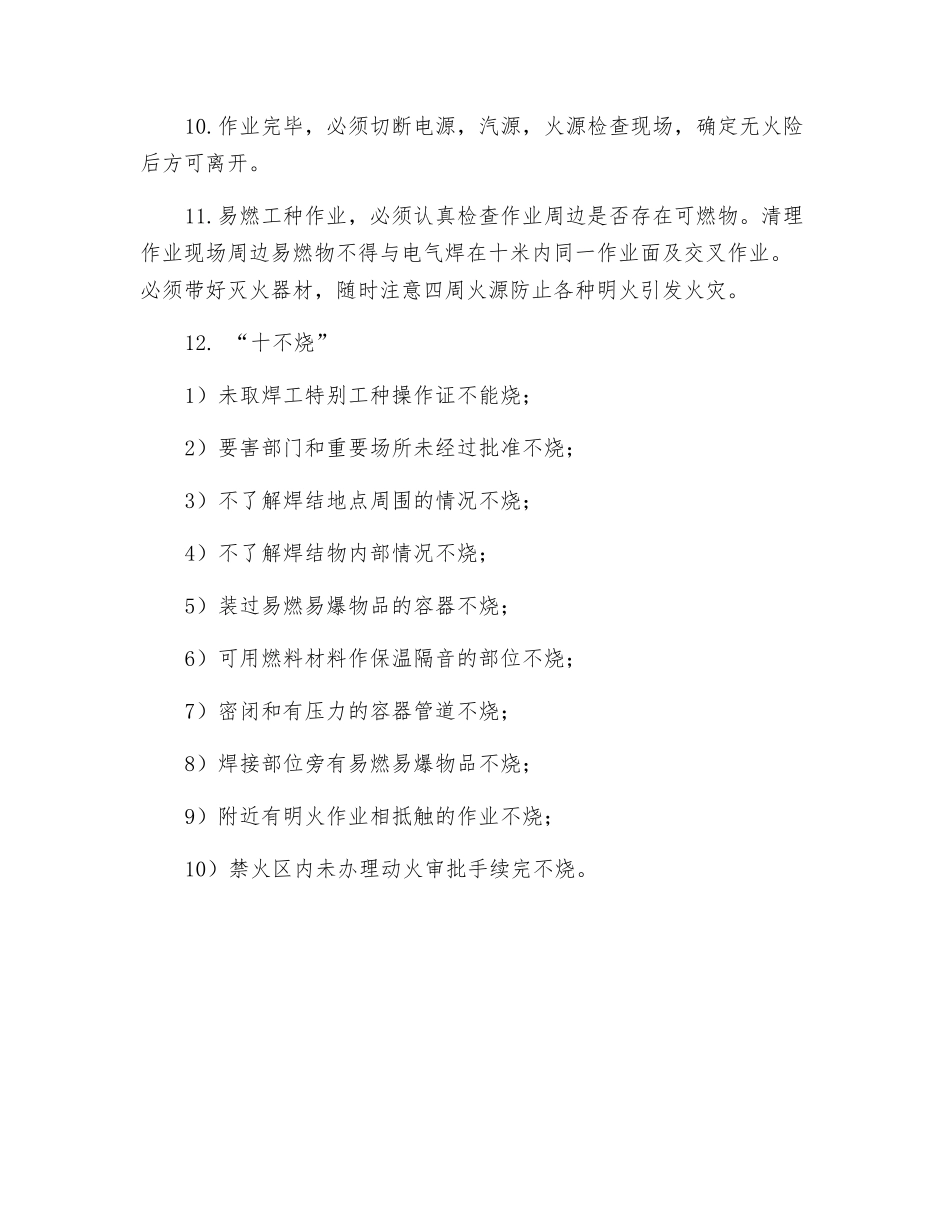 10.作业完毕，必须切断电源，汽源，火源检查现场，确定无火险后方可离开。

11.易燃工种作业，必须认真检查作业周边是否存在可燃物。清理作业现场周边易燃物不得与电气焊在十米内同一作业面及交叉作业。必须带好灭火器材，随时注意四周火源防止各种明火引发火灾。

12. “十不烧”

1）未取焊工特别工种操作证不能烧；

2）要害部门和重要场所未经过批准不烧；

3）不了解焊结地点周围的情况不烧；

4）不了解焊结物内部情况不烧；

5）装过易燃易爆物品的容器不烧；

6）可用燃料材料作保温隔音的部位不烧；

7）密闭和有压力的容器管道不烧；

8）焊接部位旁有易燃易爆物品不烧；

9）附近有明火作业相抵触的作业不烧；

10）禁火区内未办理动火审批手续完不烧。